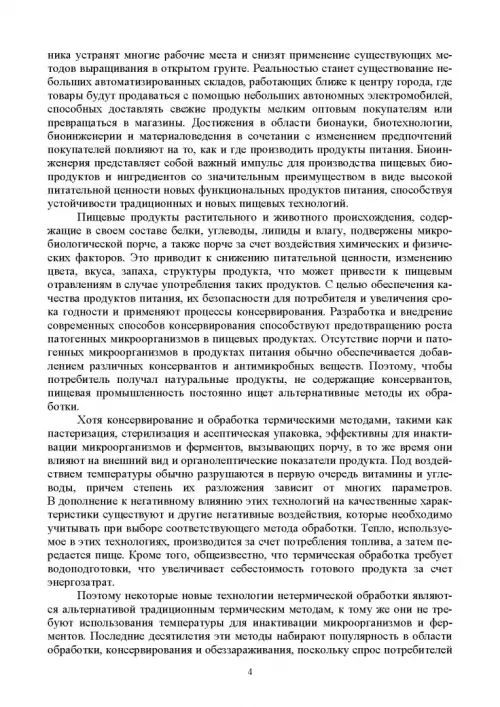 ника устранят многие рабочие места и снизят применение существующих методов выращивания в открытом грунте. Реальностью станет существование небольших автоматизированных складов, работающих ближе к центру города, где товары будут продаваться с помощью небольших автономных электромобилей, способных доставлять свежие продукты мелким оптовым покупателям или превращаться в магазины. Достижения в области бионауки, биотехнологии, биоинженерии и материаловедения в сочетании с изменением предпочтений покупателей повлияют на то, как и где производить продукты питания. Биоинженерия представляет собой важный импульс для производства пищевых биопродуктов и ингредиентов со значительным преимуществом в виде высокой питательной ценности новых функциональных продуктов питания, способствуя устойчивости традиционных и новых пищевых технологий.

Пищевые продукты растительного и животного происхождения, содержащие в своем составе белки, углеводы, липиды и влагу, подвержены микробиологической порче, а также порче за счет воздействия химических и физических факторов. Это приводит к снижению питательной ценности, изменению цвета, вкуса, запаха, структуры продукта, что может привести к пищевым отравлениям в случае употребления таких продуктов. С целью обеспечения качества продуктов питания, их безопасности для потребителя и увеличения срока годности и применяют процессы консервирования. Разработка и внедрение современных способов консервирования способствуют предотвращению роста патогенных микроорганизмов в пищевых продуктах. Отсутствие порчи и патогенных микроорганизмов в продуктах питания обычно обеспечивается добавлением различных консервантов и антимикробных веществ. Поэтому, чтобы потребитель получал натуральные продукты, не содержащие консервантов, пищевая промышленность постоянно ищет альтернативные методы их обработки.

Хотя консервирование и обработка термическими методами, такими как пастеризация, стерилизация и асептическая упаковка, эффективны для инактивации микроорганизмов и ферментов, вызывающих порчу, в то же время они влияют на внешний вид и органолептические показатели продукта. Под воздействием температуры обычно разрушаются в первую очередь витамины и углеводы, причем степень их разложения зависит от многих параметров. В дополнение к негативному влиянию этих технологий на качественные характеристики существуют и другие негативные воздействия, которые необходимо учитывать при выборе соответствующего метода обработки. Тепло, используемое в этих технологиях, производится за счет потребления топлива, а затем передается пище. Кроме того, общеизвестно, что термическая обработка требует водоподготовки, что увеличивает себестоимость готового продукта за счет энергозатрат.

Поэтому некоторые новые технологии нетермической обработки являются альтернативой традиционным термическим методам, к тому же они не требуют использования температуры для инактивации микроорганизмов и ферментов. Последние десятилетия эти методы набирают популярность в области обработки, консервирования и обеззараживания, поскольку спрос потребителей

4